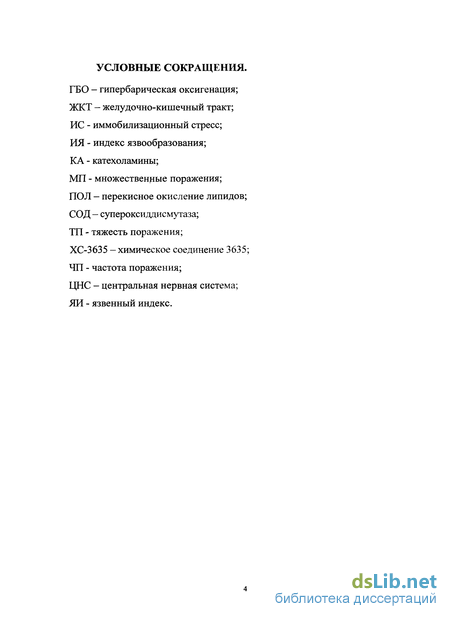 УСЛОВНЫЕ СОКРАЩЕНИЯ.

ГБО – гипербарическая оксигенация;

ЖКТ – желудочно-кишечный тракт;

ИС - иммобилизационный стресс;

ИЯ - индекс язвообразования;

КА - катехоламины;

МП - множественные поражения;

ПОЛ – перекисное окисление липидов;

СОД – супероксиддисмутаза;

ТП - тяжесть поражения;

ХС-3635 – химическое соединение 3635;

ЧП - частота поражения;

ЦНС – центральная нервная система;

ЯИ - язвенный индекс.

4

dsLib.net
библиотека диссертаций